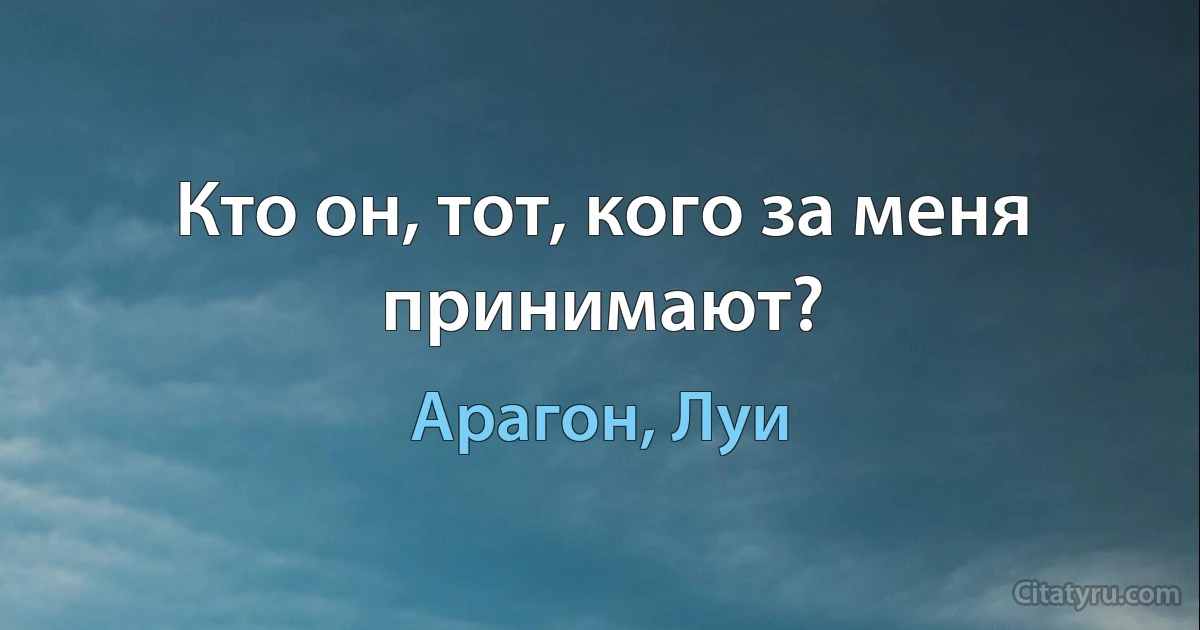 Кто он, тот, кого за меня принимают?

Арагон, Луи

Citatyru.com